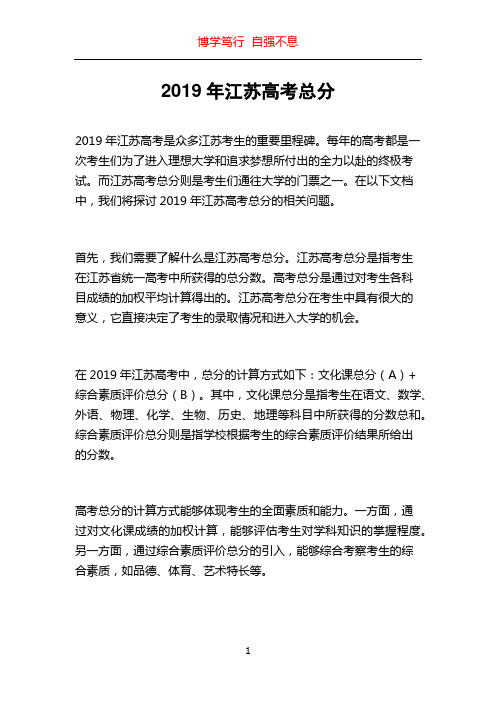 博学笃行 自强不息

2019 年江苏高考总分

2019 年江苏高考是众多江苏考生的重要里程碑。每年的高考都是一次考生们为了进入理想大学和追求梦想所付出的全力以赴的终极考试。而江苏高考总分则是考生们通往大学的门票之一。在以下文档中，我们将探讨 2019 年江苏高考总分的相关问题。

首先，我们需要了解什么是江苏高考总分。江苏高考总分是指考生在江苏省统一高考中所获得的总分数。高考总分是通过对考生各科目成绩的加权平均计算得出的。江苏高考总分在考生中具有很大的意义，它直接决定了考生的录取情况和进入大学的机会。

在 2019 年江苏高考中，总分的计算方式如下：文化课总分（A）+ 综合素质评价总分（B）。其中，文化课总分是指考生在语文、数学、外语、物理、化学、生物、历史、地理等科目中所获得的分数总和。综合素质评价总分则是指学校根据考生的综合素质评价结果所给出的分数。

高考总分的计算方式能够体现考生的全面素质和能力。一方面，通过对文化课成绩的加权计算，能够评估考生对学科知识的掌握程度。另一方面，通过综合素质评价总分的引入，能够综合考察考生的综合素质，如品德、体育、艺术特长等。

1